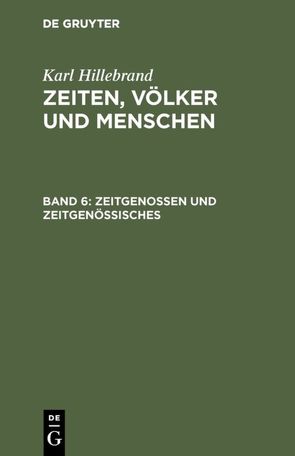 DE GRUYTER

Karl Hillebrand

ZEITEN, VÖLKER UND MENSCHEN

BAND 6: ZEITGENOSSEN UND ZEITGENÖSSISCHES

DE
G